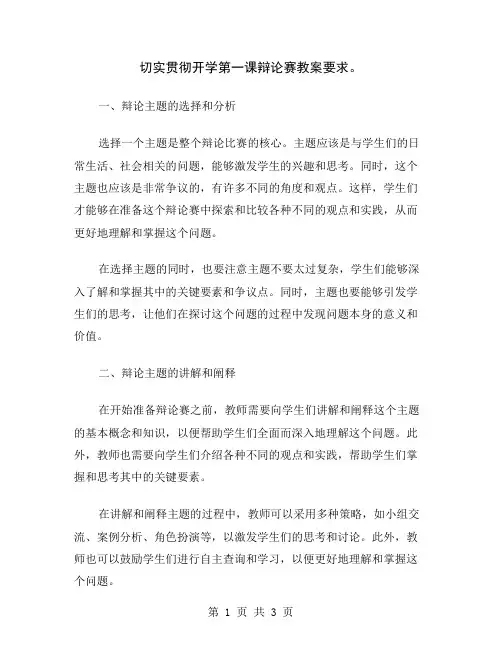 切实贯彻开学第一课辩论赛教案要求。

一、辩论主题的选择和分析

选择一个主题是整个辩论比赛的核心。主题应该是与学生们的日常生活、社会相关的问题，能够激发学生的兴趣和思考。同时，这个主题也应该是非常争议的，有许多不同的角度和观点。这样，学生们才能够在准备这个辩论赛中探索和比较各种不同的观点和实践，从而更好地理解和掌握这个问题。

在选择主题的同时，也要注意主题不要太过复杂，学生们能够深入了解和掌握其中的关键要素和争议点。同时，主题也要能够引发学生们的思考，让他们在探讨这个问题的过程中发现问题本身的意义和价值。

二、辩论主题的讲解和阐释

在开始准备辩论赛之前，教师需要向学生们讲解和阐释这个主题的基本概念和知识，以便帮助学生们全面而深入地理解这个问题。此外，教师也需要向学生们介绍各种不同的观点和实践，帮助学生们掌握和思考其中的关键要素。

在讲解和阐释主题的过程中，教师可以采用多种策略，如小组交流、案例分析、角色扮演等，以激发学生们的思考和讨论。此外，教师也可以鼓励学生们进行自主查询和学习，以便更好地理解和掌握这个问题。

第 1 页 共 3 页